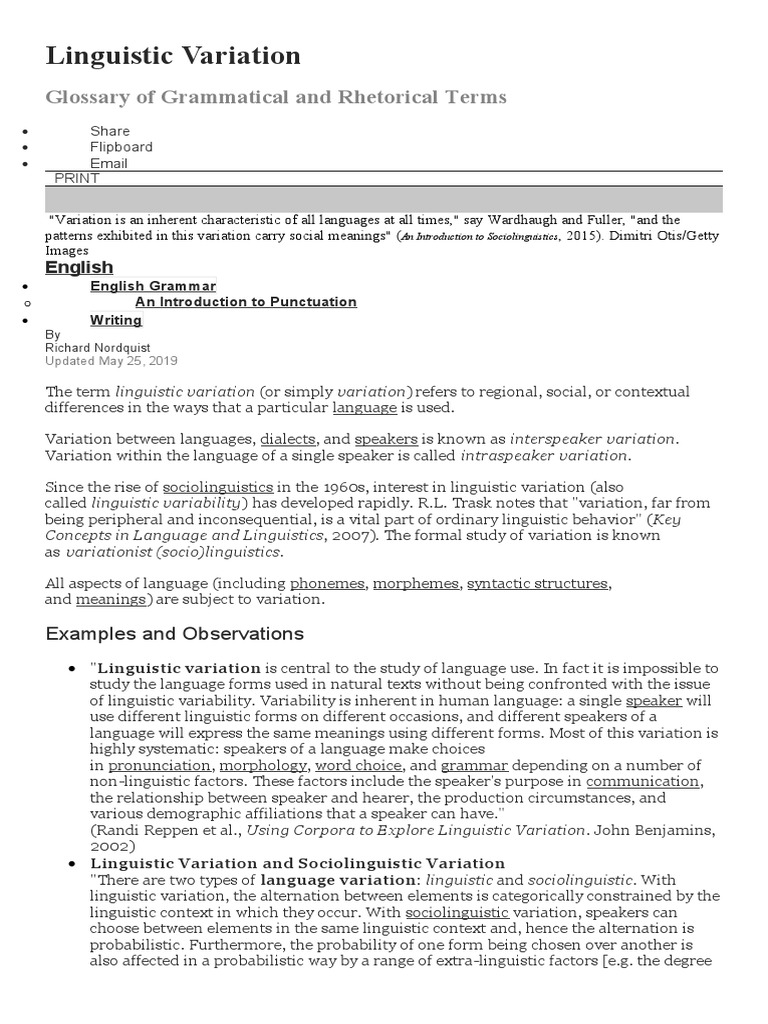 Linguistic Variation

Glossary of Grammatical and Rhetorical Terms

- Share
- Flipboard
- Email

PRINT

"Variation is an inherent characteristic of all languages at all times," say Wardhaugh and Fuller, "and the patterns exhibited in this variation carry social meanings" (An Introduction to Sociolinguistics, 2015). Dimitri Otis/Getty Images

English

- English Grammar
  - An Introduction to Punctuation
- Writing

By
Richard Nordquist
Updated May 25, 2019

The term linguistic variation (or simply variation) refers to regional, social, or contextual differences in the ways that a particular language is used.

Variation between languages, dialects, and speakers is known as interspeaker variation. Variation within the language of a single speaker is called intraspeaker variation.

Since the rise of sociolinguistics in the 1960s, interest in linguistic variation (also called linguistic variability) has developed rapidly. R.L. Trask notes that "variation, far from being peripheral and inconsequential, is a vital part of ordinary linguistic behavior" (Key Concepts in Language and Linguistics, 2007). The formal study of variation is known as variationist (socio)linguistics.

All aspects of language (including phonemes, morphemes, syntactic structures, and meanings) are subject to variation.

Examples and Observations

- "Linguistic variation is central to the study of language use. In fact it is impossible to study the language forms used in natural texts without being confronted with the issue of linguistic variability. Variability is inherent in human language: a single speaker will use different linguistic forms on different occasions, and different speakers of a language will express the same meanings using different forms. Most of this variation is highly systematic: speakers of a language make choices in pronunciation, morphology, word choice, and grammar depending on a number of non-linguistic factors. These factors include the speaker's purpose in communication, the relationship between speaker and hearer, the production circumstances, and various demographic affiliations that a speaker can have."
(Randi Reppen et al., Using Corpora to Explore Linguistic Variation. John Benjamins, 2002)
- Linguistic Variation and Sociolinguistic Variation
"There are two types of language variation: linguistic and sociolinguistic. With linguistic variation, the alternation between elements is categorically constrained by the linguistic context in which they occur. With sociolinguistic variation, speakers can choose between elements in the same linguistic context and, hence the alternation is probabilistic. Furthermore, the probability of one form being chosen over another is also affected in a probabilistic way by a range of extra-linguistic factors [e.g. the degree